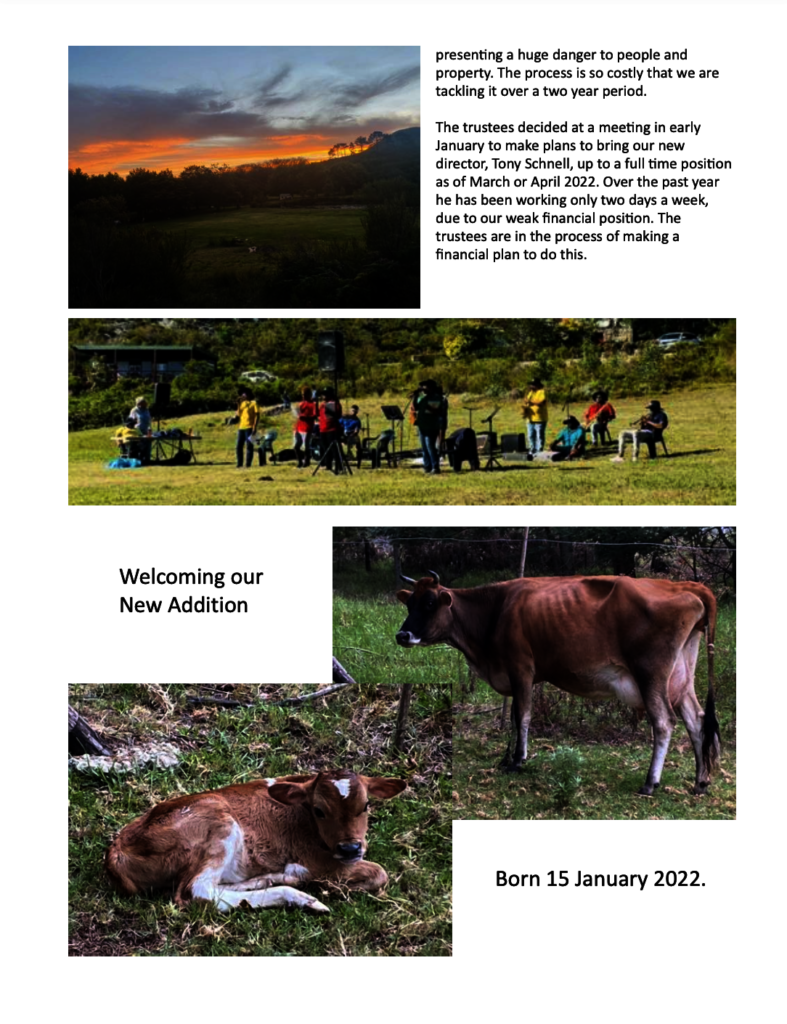 presenting a huge danger to people and property. The process is so costly that we are tackling it over a two year period.

The trustees decided at a meeting in early January to make plans to bring our new director, Tony Schnell, up to a full time position as of March or April 2022. Over the past year he has been working only two days a week, due to our weak financial position. The trustees are in the process of making a financial plan to do this.

Welcoming our New Addition

Born 15 January 2022.